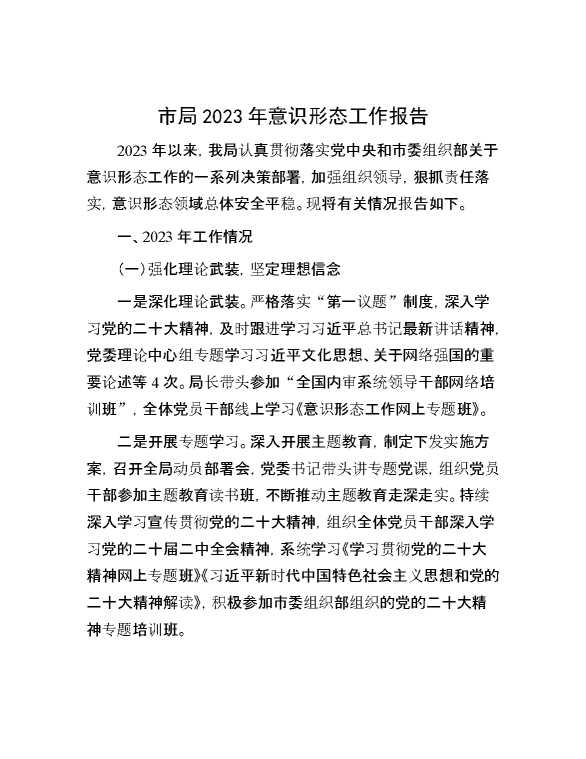 市局 2023 年意识形态工作报告

2023 年以来，我局认真贯彻落实党中央和市委组织部关于意识形态工作的一系列决策部署，加强组织领导，狠抓责任落实，意识形态领域总体安全平稳。现将有关情况报告如下。

一、2023 年工作情况

（一）强化理论武装，坚定理想信念

一是深化理论武装。严格落实“第一议题”制度，深入学习党的二十大精神，及时跟进学习习近平总书记最新讲话精神，党委理论中心组专题学习习近平文化思想、关于网络强国的重要论述等 4 次。局长带头参加“全国内审系统领导干部网络培训班”，全体党员干部线上学习《意识形态工作网上专题班》。

二是开展专题学习。深入开展主题教育，制定下发实施方案，召开全局动员部署会，党委书记带头讲专题党课，组织党员干部参加主题教育读书班，不断推动主题教育走深走实。持续深入学习宣传贯彻党的二十大精神，组织全体党员干部深入学习党的二十届二中全会精神，系统学习《学习贯彻党的二十大精神网上专题班》《习近平新时代中国特色社会主义思想和党的二十大精神解读》，积极参加市委组织部组织的党的二十大精神专题培训班。